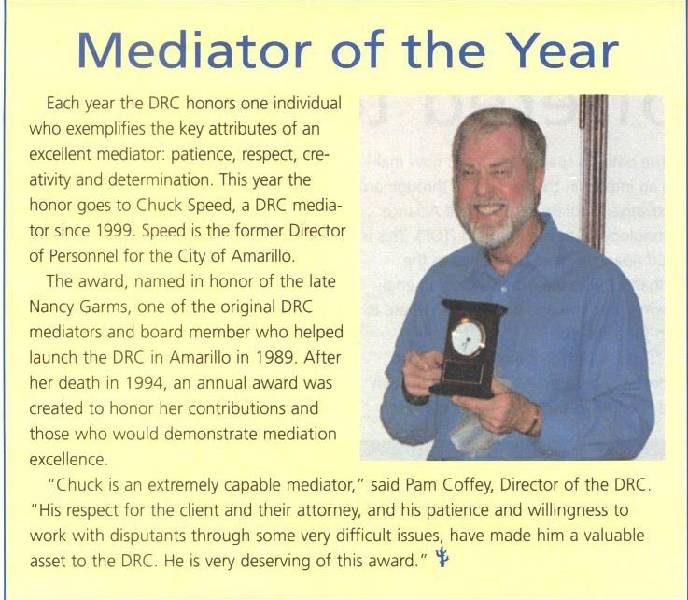 Mediator of the Year

Each year the DRC honors one individual who exemplifies the key attributes of an excellent mediator: patience, respect, creativity and determination. This year the honor goes to Chuck Speed, a DRC mediator since 1999. Speed is the former Director of Personnel for the City of Amarillo.

The award, named in honor of the late Nancy Garms, one of the original DRC mediators and board member who helped launch the DRC in Amarillo in 1989. After her death in 1994, an annual award was created to honor her contributions and those who would demonstrate mediation excellence.

"Chuck is an extremely capable mediator," said Pam Coffey, Director of the DRC. "His respect for the client and their attorney, and his patience and willingness to work with disputants through some very difficult issues, have made him a valuable asset to the DRC. He is very deserving of this award."